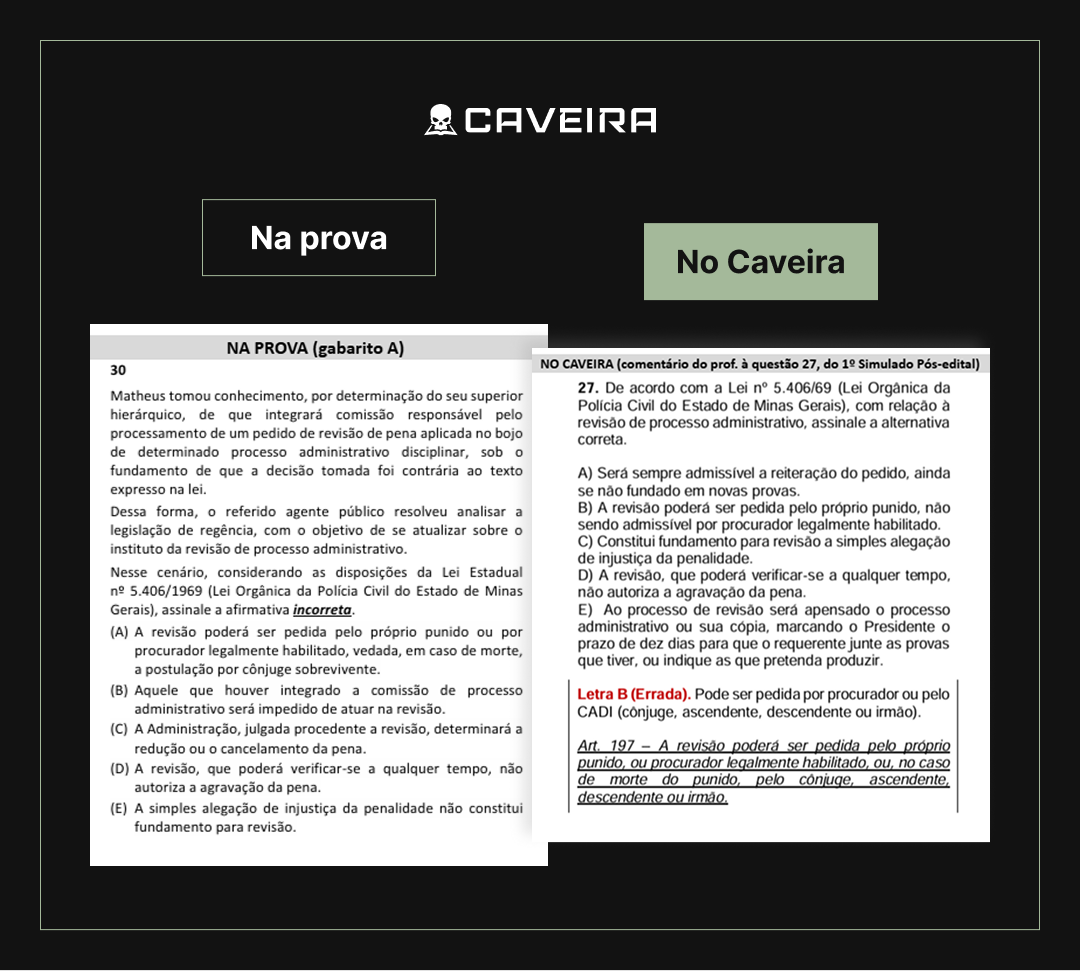 CAVEIRA

Na prova

No Caveira

NA PROVA (gabarito A)

30

Matheus tomou conhecimento, por determinação do seu superior hierárquico, de que integrará comissão responsável pelo processamento de um pedido de revisão de pena aplicada no bojo de determinado processo administrativo disciplinar, sob o fundamento de que a decisão tomada foi contrária ao texto expresso na lei.

Dessa forma, o referido agente público resolveu analisar a legislação de regência, com o objetivo de se atualizar sobre o instituto da revisão de processo administrativo.

Nesse cenário, considerando as disposições da Lei Estadual nº 5.406/1969 (Lei Orgânica da Polícia Civil do Estado de Minas Gerais), assinale a afirmativa incorreta.

(A) A revisão poderá ser pedida pelo próprio punido ou por procurador legalmente habilitado, vedada, em caso de morte, a postulação por cônjuge sobrevivente.

(B) Aquele que houver integrado a comissão de processo administrativo será impedido de atuar na revisão.

(C) A Administração, julgada procedente a revisão, determinará a redução ou o cancelamento da pena.

(D) A revisão, que poderá verificar-se a qualquer tempo, não autoriza a agravação da pena.

(E) A simples alegação de injustiça da penalidade não constitui fundamento para revisão.

NO CAVEIRA (comentário do prof. à questão 27, do 1º Simulado Pós-edital)

27. De acordo com a Lei nº 5.406/69 (Lei Orgânica da Polícia Civil do Estado de Minas Gerais), com relação à revisão de processo administrativo, assinale a alternativa correta.

A) Será sempre admissível a reiteração do pedido, ainda se não fundado em novas provas.
B) A revisão poderá ser pedida pelo próprio punido, não sendo admissível por procurador legalmente habilitado.
C) Constitui fundamento para revisão a simples alegação de injustiça da penalidade.
D) A revisão, que poderá verificar-se a qualquer tempo, não autoriza a agravação da pena.
E) Ao processo de revisão será apensado o processo administrativo ou sua cópia, marcando o Presidente o prazo de dez dias para que o requerente junte as provas que tiver, ou indique as que pretenda produzir.

Letra B (Errada). Pode ser pedida por procurador ou pelo CADI (cônjuge, ascendente, descendente ou irmão).

Art. 197 – A revisão poderá ser pedida pelo próprio punido, ou procurador legalmente habilitado, ou, no caso de morte do punido, pelo cônjuge, ascendente, descendente ou irmão.